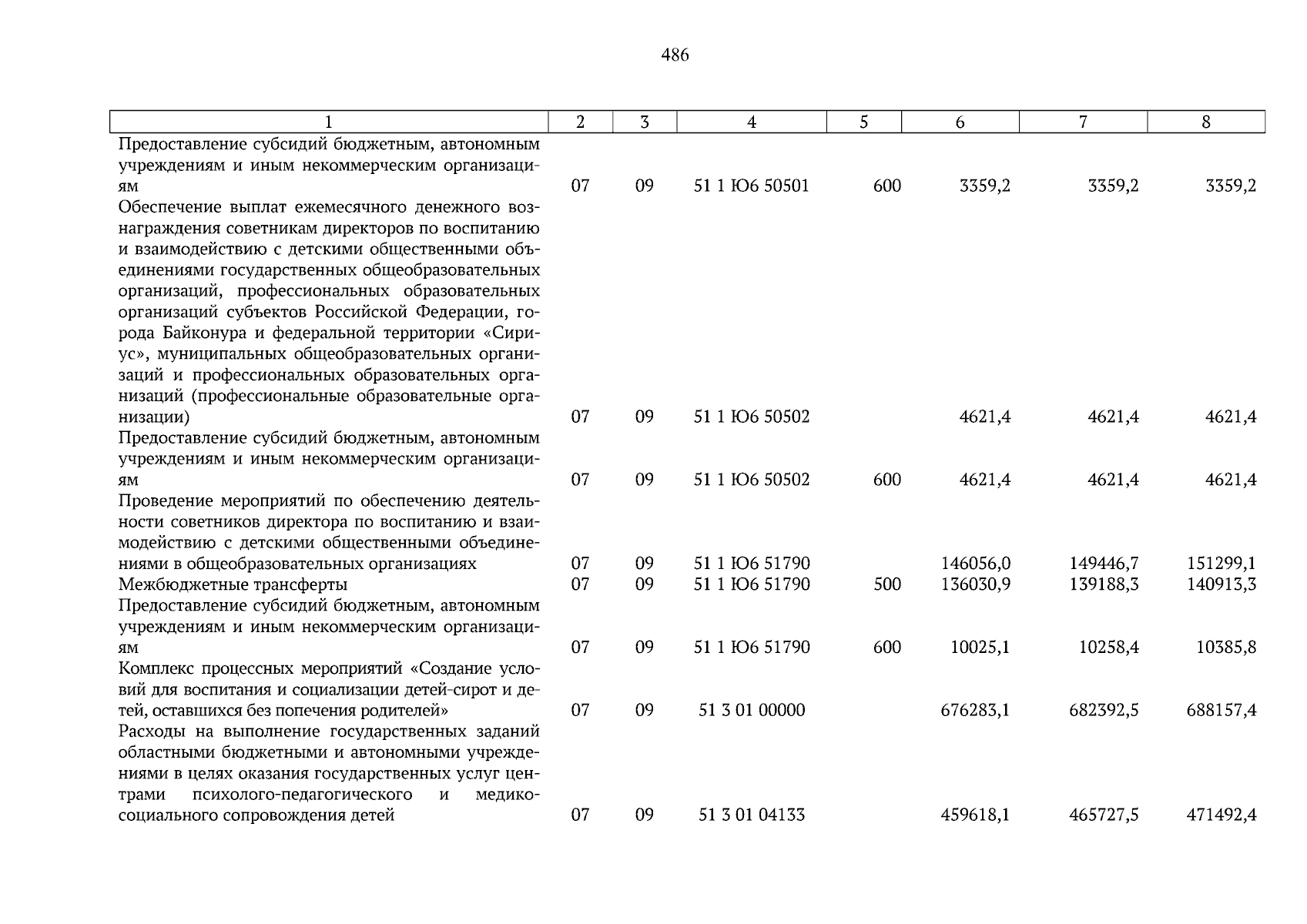 486

| 1 | 2 | 3 | 4 | 5 | 6 | 7 | 8 |
|---|---|---|---|---|---|---|---|
| Предоставление субсидий бюджетным, автономным учреждениям и иным некоммерческим организациям | 07 | 09 | 51 1 Ю6 50501 | 600 | 3359,2 | 3359,2 | 3359,2 |
| Обеспечение выплат ежемесячного денежного вознаграждения советникам директоров по воспитанию и взаимодействию с детскими общественными объединениями государственных общеобразовательных организаций, профессиональных образовательных организаций субъектов Российской Федерации, города Байконура и федеральной территории «Сириус», муниципальных общеобразовательных организаций и профессиональных образовательных организаций (профессиональные образовательные организации) | 07 | 09 | 51 1 Ю6 50502 | | 4621,4 | 4621,4 | 4621,4 |
| Предоставление субсидий бюджетным, автономным учреждениям и иным некоммерческим организациям | 07 | 09 | 51 1 Ю6 50502 | 600 | 4621,4 | 4621,4 | 4621,4 |
| Проведение мероприятий по обеспечению деятельности советников директора по воспитанию и взаимодействию с детскими общественными объединениями в общеобразовательных организациях | 07 | 09 | 51 1 Ю6 51790 | | 146056,0 | 149446,7 | 151299,1 |
| Межбюджетные трансферты | 07 | 09 | 51 1 Ю6 51790 | 500 | 136030,9 | 139188,3 | 140913,3 |
| Предоставление субсидий бюджетным, автономным учреждениям и иным некоммерческим организациям | 07 | 09 | 51 1 Ю6 51790 | 600 | 10025,1 | 10258,4 | 10385,8 |
| Комплекс процессных мероприятий «Создание условий для воспитания и социализации детей-сирот и детей, оставшихся без попечения родителей» | 07 | 09 | 51 3 01 00000 | | 676283,1 | 682392,5 | 688157,4 |
| Расходы на выполнение государственных заданий областными бюджетными и автономными учреждениями в целях оказания государственных услуг центрами психолого-педагогического и медико-социального сопровождения детей | 07 | 09 | 51 3 01 04133 | | 459618,1 | 465727,5 | 471492,4 |